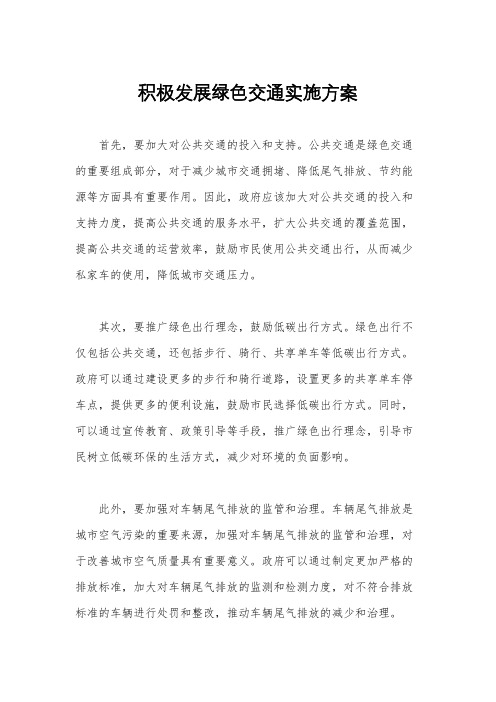 积极发展绿色交通实施方案

首先，要加大对公共交通的投入和支持。公共交通是绿色交通的重要组成部分，对于减少城市交通拥堵、降低尾气排放、节约能源等方面具有重要作用。因此，政府应该加大对公共交通的投入和支持力度，提高公共交通的服务水平，扩大公共交通的覆盖范围，提高公共交通的运营效率，鼓励市民使用公共交通出行，从而减少私家车的使用，降低城市交通压力。

其次，要推广绿色出行理念，鼓励低碳出行方式。绿色出行不仅包括公共交通，还包括步行、骑行、共享单车等低碳出行方式。政府可以通过建设更多的步行和骑行道路，设置更多的共享单车停车点，提供更多的便利设施，鼓励市民选择低碳出行方式。同时，可以通过宣传教育、政策引导等手段，推广绿色出行理念，引导市民树立低碳环保的生活方式，减少对环境的负面影响。

此外，要加强对车辆尾气排放的监管和治理。车辆尾气排放是城市空气污染的重要来源，加强对车辆尾气排放的监管和治理，对于改善城市空气质量具有重要意义。政府可以通过制定更加严格的排放标准，加大对车辆尾气排放的监测和检测力度，对不符合排放标准的车辆进行处罚和整改，推动车辆尾气排放的减少和治理。